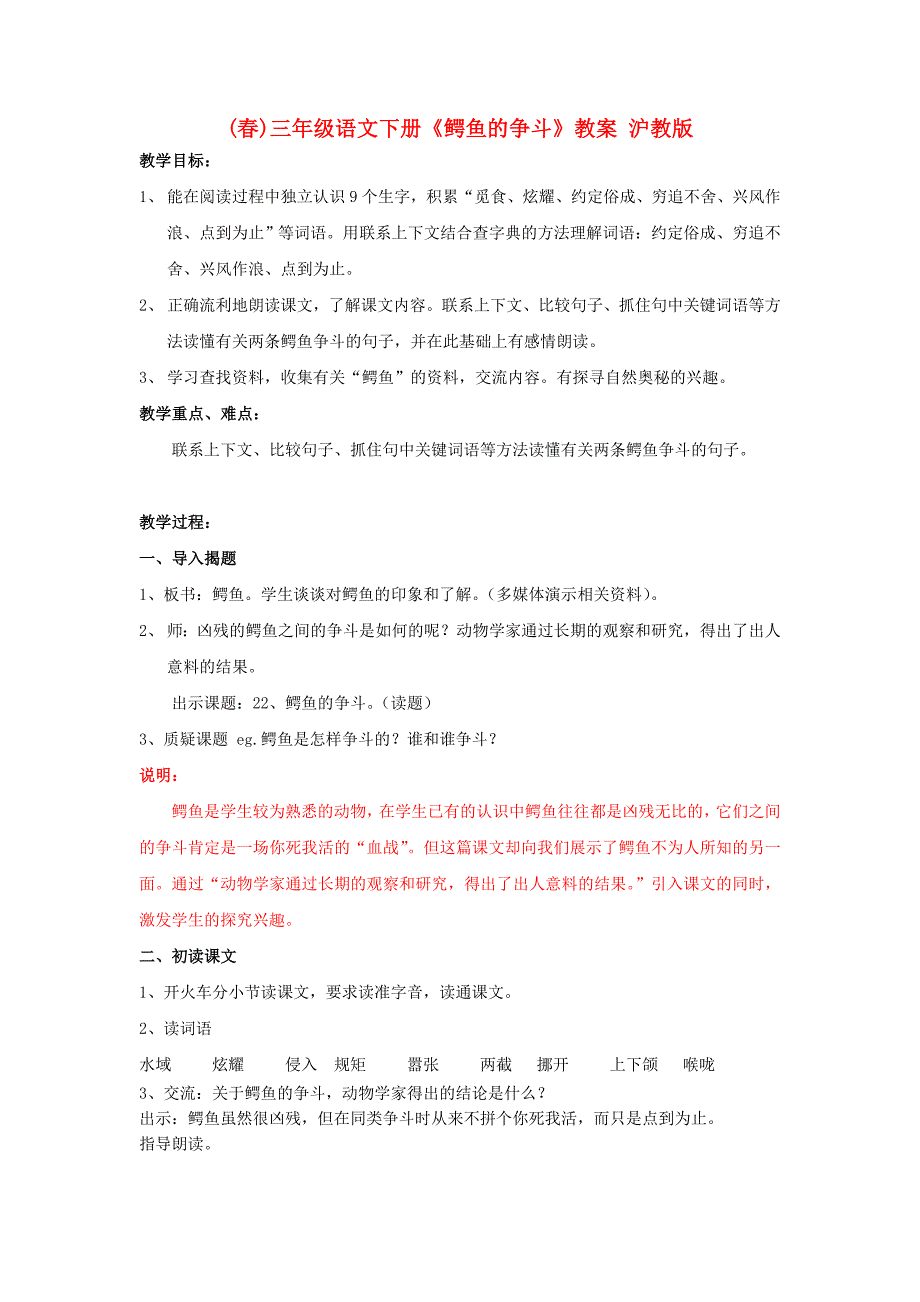 (春)三年级语文下册《鳄鱼的争斗》教案 沪教版

教学目标：

1、 能在阅读过程中独立认识9个生字，积累“觅食、炫耀、约定俗成、穷追不舍、兴风作浪、点到为止”等词语。用联系上下文结合查字典的方法理解词语：约定俗成、穷追不舍、兴风作浪、点到为止。

2、 正确流利地朗读课文，了解课文内容。联系上下文、比较句子、抓住句中关键词语等方法读懂有关两条鳄鱼争斗的句子，并在此基础上有感情朗读。

3、 学习查找资料，收集有关“鳄鱼”的资料，交流内容。有探寻自然奥秘的兴趣。

教学重点、难点：

联系上下文、比较句子、抓住句中关键词语等方法读懂有关两条鳄鱼争斗的句子。

教学过程：

一、导入揭题

1、板书：鳄鱼。学生谈谈对鳄鱼的印象和了解。（多媒体演示相关资料）。

2、 师：凶残的鳄鱼之间的争斗是如何的呢？动物学家通过长期的观察和研究，得出了出人意料的结果。

出示课题：22、鳄鱼的争斗。（读题）

3、质疑课题 eg.鳄鱼是怎样争斗的？谁和谁争斗？

说明：

鳄鱼是学生较为熟悉的动物，在学生已有的认识中鳄鱼往往都是凶残无比的，它们之间的争斗肯定是一场你死我活的“血战”。但这篇课文却向我们展示了鳄鱼不为人所知的另一面。通过“动物学家通过长期的观察和研究，得出了出人意料的结果。”引入课文的同时，激发学生的探究兴趣。

二、初读课文

1、开火车分小节读课文，要求读准字音，读通课文。

2、读词语

水域 炫耀 侵入 规矩 嚣张 两截 挪开 上下颌 喉咙

3、交流：关于鳄鱼的争斗，动物学家得出的结论是什么？

出示：鳄鱼虽然很凶残，但在同类争斗时从来不拼个你死我活，而只是点到为止。

指导朗读。